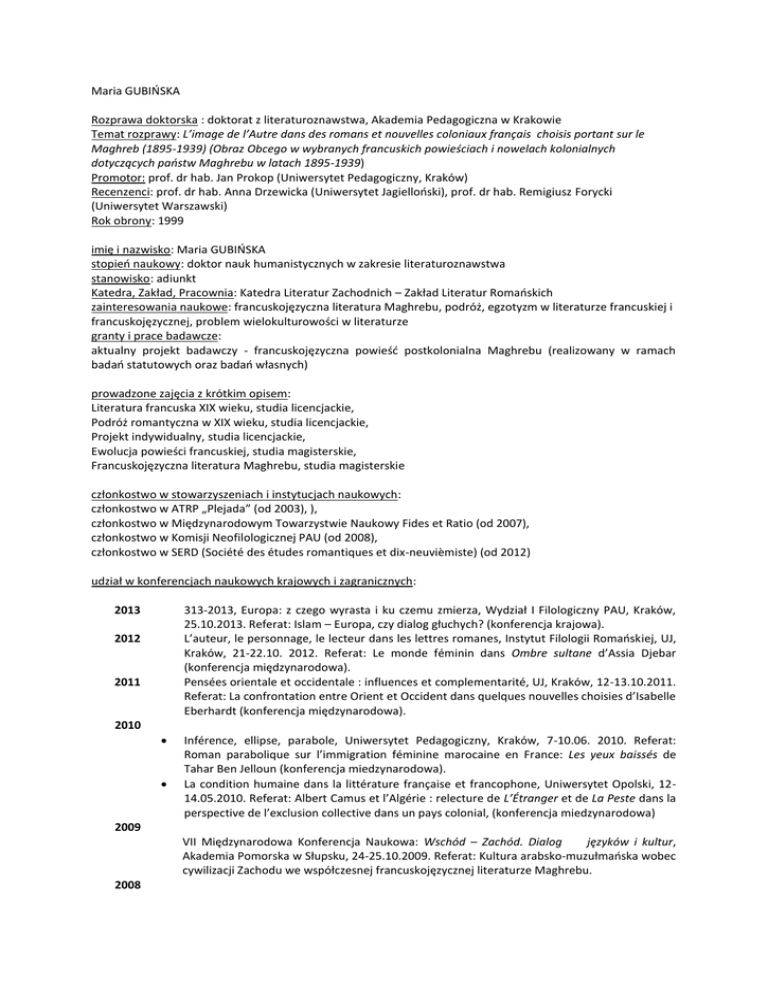 Maria GUBIŃSKA

Rozprawa doktorska : doktorat z literaturoznawstwa, Akademia Pedagogiczna w Krakowie
Temat rozprawy: L'image de l'Autre dans des romans et nouvelles coloniaux français choisis portant sur le Maghreb (1895-1939) (Obraz Obcego w wybranych francuskich powieściach i nowelach kolonialnych dotyczących państw Maghrebu w latach 1895-1939)
Promotor: prof. dr hab. Jan Prokop (Uniwersytet Pedagogiczny, Kraków)
Recenzenci: prof. dr hab. Anna Drzewicka (Uniwersytet Jagielloński), prof. dr hab. Remigiusz Forycki (Uniwersytet Warszawski)
Rok obrony: 1999

imię i nazwisko: Maria GUBIŃSKA
stopień naukowy: doktor nauk humanistycznych w zakresie literaturoznawstwa
stanowisko: adiunkt
Katedra, Zakład, Pracownia: Katedra Literatur Zachodnich – Zakład Literatur Romańskich
zainteresowania naukowe: francuskojęzyczna literatura Maghrebu, podróż, egzotyzm w literaturze francuskiej i francuskojęzycznej, problem wielokulturowości w literaturze
granty i prace badawcze:
aktualny projekt badawczy - francuskojęzyczna powieść postkolonialna Maghrebu (realizowany w ramach badań statutowych oraz badań własnych)

prowadzone zajęcia z krótkim opisem:
Literatura francuska XIX wieku, studia licencjackie,
Podróż romantyczna w XIX wieku, studia licencjackie,
Projekt indywidualny, studia licencjackie,
Ewolucja powieści francuskiej, studia magisterskie,
Francuskojęzyczna literatura Maghrebu, studia magisterskie

członkostwo w stowarzyszeniach i instytucjach naukowych:
członkostwo w ATRP „Plejada" (od 2003), ),
członkostwo w Międzynarodowym Towarzystwie Naukowy Fides et Ratio (od 2007),
członkostwo w Komisji Neofilologicznej PAU (od 2008),
członkostwo w SERD (Société des études romantiques et dix-neuvièmiste) (od 2012)

udział w konferencjach naukowych krajowych i zagranicznych:

2013
313-2013, Europa: z czego wyrasta i ku czemu zmierza, Wydział I Filologiczny PAU, Kraków, 25.10.2013. Referat: Islam – Europa, czy dialog głuchych? (konferencja krajowa).

2012
L'auteur, le personnage, le lecteur dans les lettres romanes, Instytut Filologii Romańskiej, UJ, Kraków, 21-22.10. 2012. Referat: Le monde féminin dans Ombre sultane d'Assia Djebar (konferencja międzynarodowa).

2011
Pensées orientale et occidentale : influences et complementarité, UJ, Kraków, 12-13.10.2011. Referat: La confrontation entre Orient et Occident dans quelques nouvelles choisies d'Isabelle Eberhardt (konferencja międzynarodowa).

2010
• Inférence, ellipse, parabole, Uniwersytet Pedagogiczny, Kraków, 7-10.06. 2010. Referat: Roman parabolique sur l'immigration féminine marocaine en France: Les yeux baissés de Tahar Ben Jelloun (konferencja miedzynarodowa).
• La condition humaine dans la littérature française et francophone, Uniwersytet Opolski, 12-14.05.2010. Referat: Albert Camus et l'Algérie : relecture de L'Étranger et de La Peste dans la perspective de l'exclusion collective dans un pays colonial, (konferencja miedzynarodowa)

2009
VII Międzynarodowa Konferencja Naukowa: Wschód – Zachód. Dialog języków i kultur, Akademia Pomorska w Słupsku, 24-25.10.2009. Referat: Kultura arabsko-muzułmańska wobec cywilizacji Zachodu we współczesnej francuskojęzycznej literaturze Maghrebu.

2008